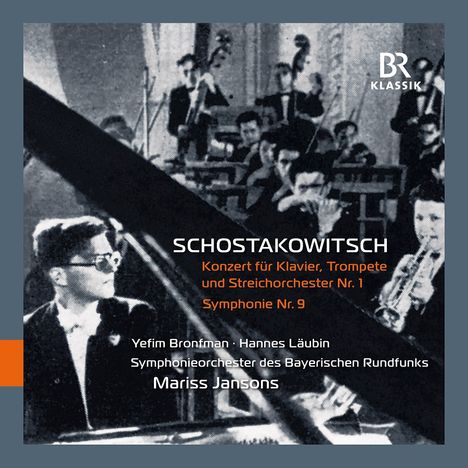 BR
KLASSIK

SCHOSTAKOWITSCH

Konzert für Klavier, Trompete und Streichorchester Nr. 1

Symphonie Nr. 9

Yefim Bronfman · Hannes Läubin

Symphonieorchester des Bayerischen Rundfunks

Mariss Jansons